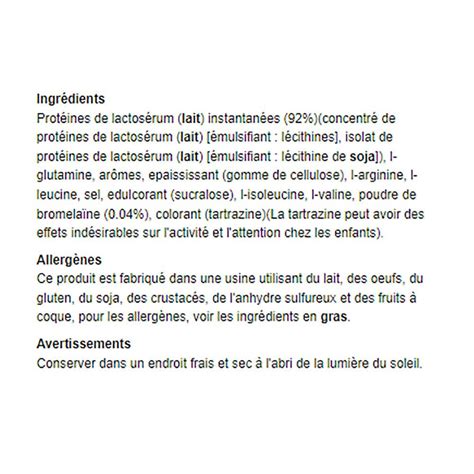 Ingrédients
Protéines de lactosérum (lait) instantanées (92%)(concentré de protéines de lactosérum (lait) [émulsifiant : lécithines], isolat de protéines de lactosérum (lait) [émulsifiant : lécithine de soja]), l-glutamine, arômes, epaississant (gomme de cellulose), l-arginine, l-leucine, sel, edulcorant (sucralose), l-isoleucine, l-valine, poudre de bromelaïne (0.04%), colorant (tartrazine)(La tartrazine peut avoir des effets indésirables sur l'activité et l'attention chez les enfants).

Allergènes
Ce produit est fabriqué dans une usine utilisant du lait, des oeufs, du gluten, du soja, des crustacés, de l'anhydre sulfureux et des fruits à coque, pour les allergènes, voir les ingrédients en gras.

Avertissements
Conserver dans un endroit frais et sec à l'abri de la lumière du soleil.